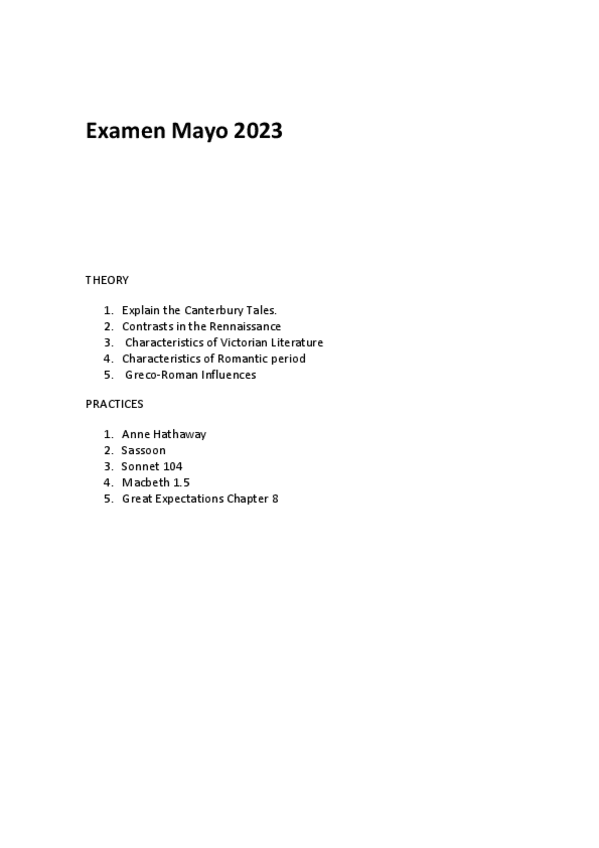 Examen Mayo 2023

THEORY

1. Explain the Canterbury Tales.
2. Contrasts in the Rennaissance
3. Characteristics of Victorian Literature
4. Characteristics of Romantic period
5. Greco-Roman Influences

PRACTICES

1. Anne Hathaway
2. Sassoon
3. Sonnet 104
4. Macbeth 1.5
5. Great Expectations Chapter 8